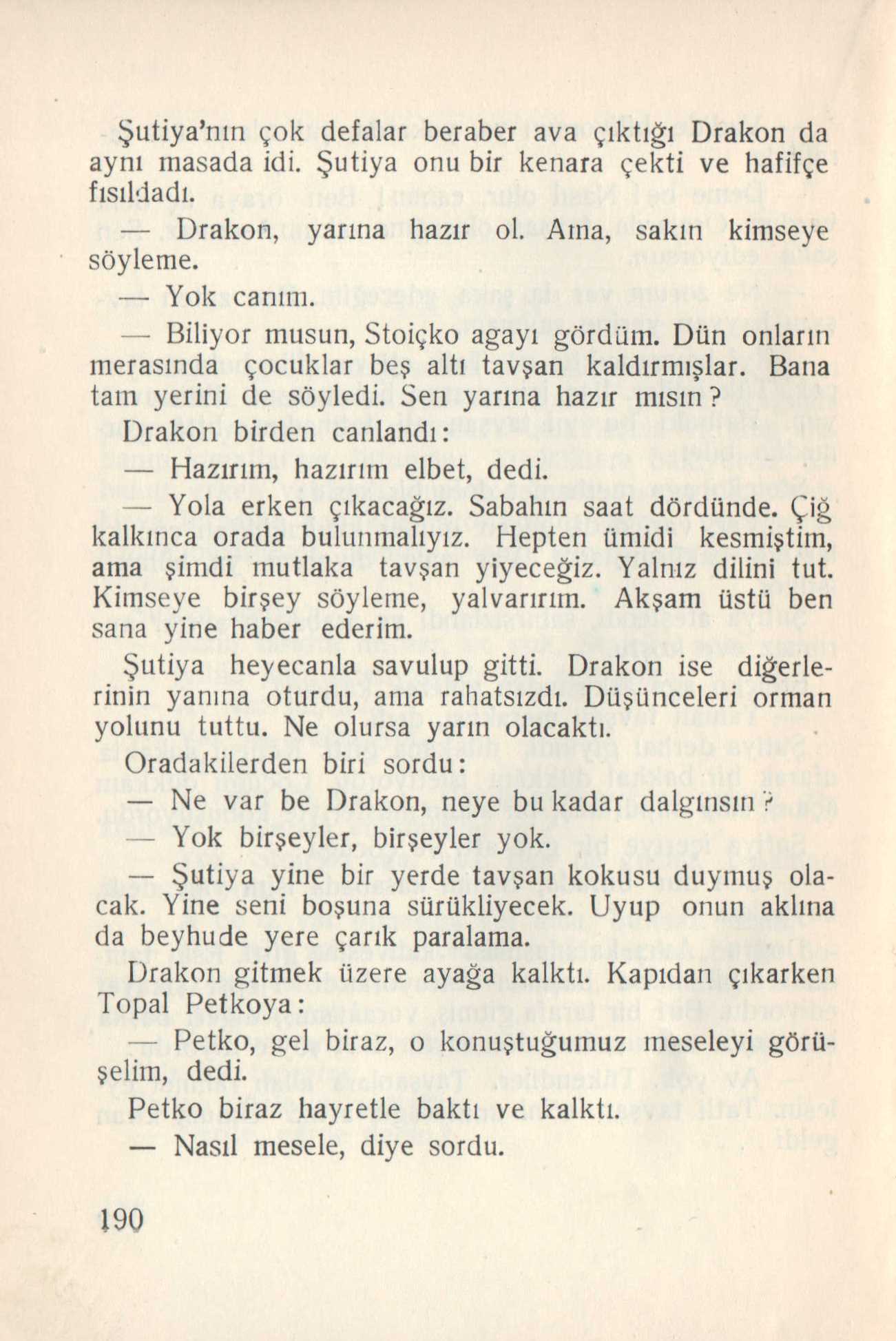 Şutiya'nın çok defalar beraber ava çıktığı Drakon da aynı masada idi. Şutiya onu bir kenara çekti ve hafifçe fısıldadı.

— Drakon, yarına hazır ol. Ama, sakın kimseye söyleme.

— Yok canım.

— Biliyor musun, Stoiçko agayı gördüm. Dün onların merasında çocuklar beş altı tavşan kaldırmışlar. Bana tam yerini de söyledi. Sen yarına hazır mısın?

Drakon birden canlandı:

— Hazırım, hazırım elbet, dedi.

— Yola erken çıkacağız. Sabahın saat dördünde. Çiğ kalkınca orada bulunmalıyız. Hepten ümidi kesmiştim, ama şimdi mutlaka tavşan yiyeceğiz. Yalnız dilini tut. Kimseye birşey söyleme, yalvarırım. Akşam üstü ben sana yine haber ederim.

Şutiya heyecanla savulup gitti. Drakon ise diğerlerinin yanına oturdu, ama rahatsızdı. Düşünceleri orman yolunu tuttu. Ne olursa yarın olacaktı.

Oradakilerden biri sordu:

— Ne var be Drakon, neye bu kadar dalgınsın?

— Yok birşeyler, birşeyler yok.

— Şutiya yine bir yerde tavşan kokusu duymuş olacak. Yine seni boşuna sürükliyecek. Uyup onun aklına da beyhude yere çarık paralama.

Drakon gitmek üzere ayağa kalktı. Kapıdan çıkarken Topal Petkoya:

— Petko, gel biraz, o konuştuğumuz meseleyi görüşelim, dedi.

Petko biraz hayretle baktı ve kalktı.

— Nasıl mesele, diye sordu.

190